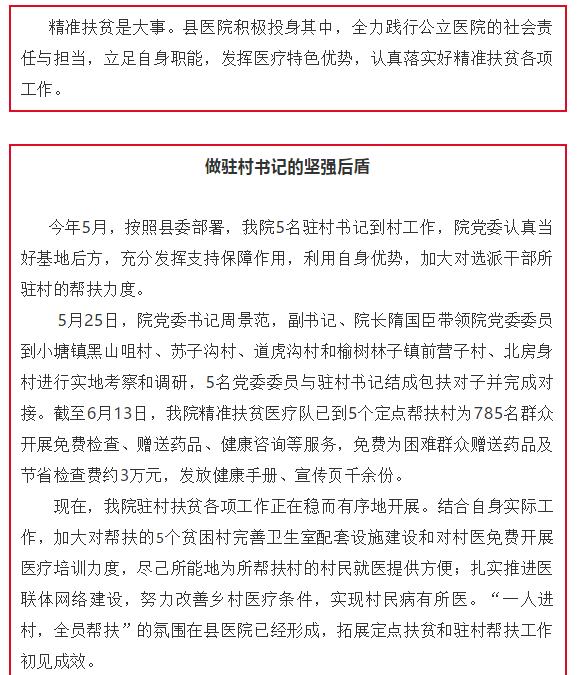 精准扶贫是大事。县医院积极投身其中，全力践行公立医院的社会责任与担当，立足自身职能，发挥医疗特色优势，认真落实好精准扶贫各项工作。

做驻村书记的坚强后盾

今年5月，按照县委部署，我院5名驻村书记到村工作，院党委认真当好基地后方，充分发挥支持保障作用，利用自身优势，加大对选派干部所驻村的帮扶力度。

5月25日，院党委书记周景范，副书记、院长隋国臣带领院党委委员到小塘镇黑山咀村、苏子沟村、道虎沟村和榆树林子镇前营子村、北房身村进行实地考察和调研，5名党委委员与驻村书记结成包扶对子并完成对接。截至6月13日，我院精准扶贫医疗队已到5个定点帮扶村为785名群众开展免费检查、赠送药品、健康咨询等服务，免费为困难群众赠送药品及节省检查费约3万元，发放健康手册、宣传页千余份。

现在，我院驻村扶贫各项工作正在稳而有序地开展。结合自身实际工作，加大对帮扶的5个贫困村完善卫生室配套设施建设和对村医免费开展医疗培训力度，尽己所能地为所帮扶村的村民就医提供方便；扎实推进医联体网络建设，努力改善乡村医疗条件，实现村民病有所医。“一人进村，全员帮扶”的氛围在县医院已经形成，拓展定点扶贫和驻村帮扶工作初见成效。